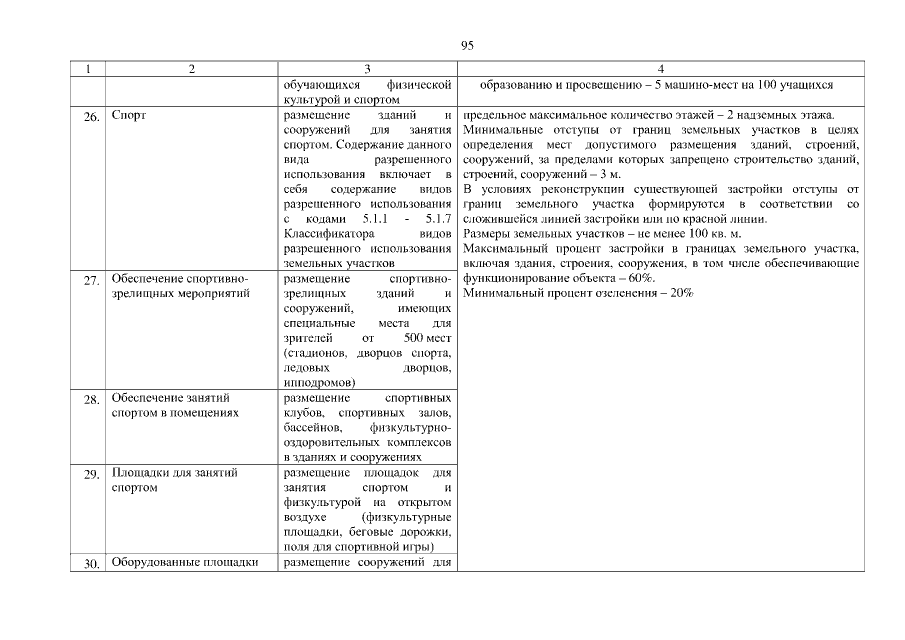 95

| 1 | 2 | 3 | 4 |
|---|---|---|---|
| | | обучающихся физической культурой и спортом | образованию и просвещению – 5 машино-мест на 100 учащихся |
| 26. | Спорт | размещение зданий и сооружений для занятия спортом. Содержание данного вида разрешенного использования включает в себя содержание видов разрешенного использования с кодами 5.1.1 - 5.1.7 Классификатора видов разрешенного использования земельных участков | предельное максимальное количество этажей – 2 надземных этажа. Минимальные отступы от границ земельных участков в целях определения мест допустимого размещения зданий, строений, сооружений, за пределами которых запрещено строительство зданий, строений, сооружений – 3 м. В условиях реконструкции существующей застройки отступы от границ земельного участка формируются в соответствии со сложившейся линией застройки или по красной линии. Размеры земельных участков – не менее 100 кв. м. Максимальный процент застройки в границах земельного участка, включая здания, строения, сооружения, в том числе обеспечивающие функционирование объекта – 60%. Минимальный процент озеленения – 20% |
| 27. | Обеспечение спортивно-зрелищных мероприятий | размещение спортивно-зрелищных зданий и сооружений, имеющих специальные места для зрителей от 500 мест (стадионов, дворцов спорта, ледовых дворцов, ипподромов) | |
| 28. | Обеспечение занятий спортом в помещениях | размещение спортивных клубов, спортивных залов, бассейнов, физкультурно-оздоровительных комплексов в зданиях и сооружениях | |
| 29. | Площадки для занятий спортом | размещение площадок для занятия спортом и физкультурой на открытом воздухе (физкультурные площадки, беговые дорожки, поля для спортивной игры) | |
| 30. | Оборудованные площадки | размещение сооружений для | |